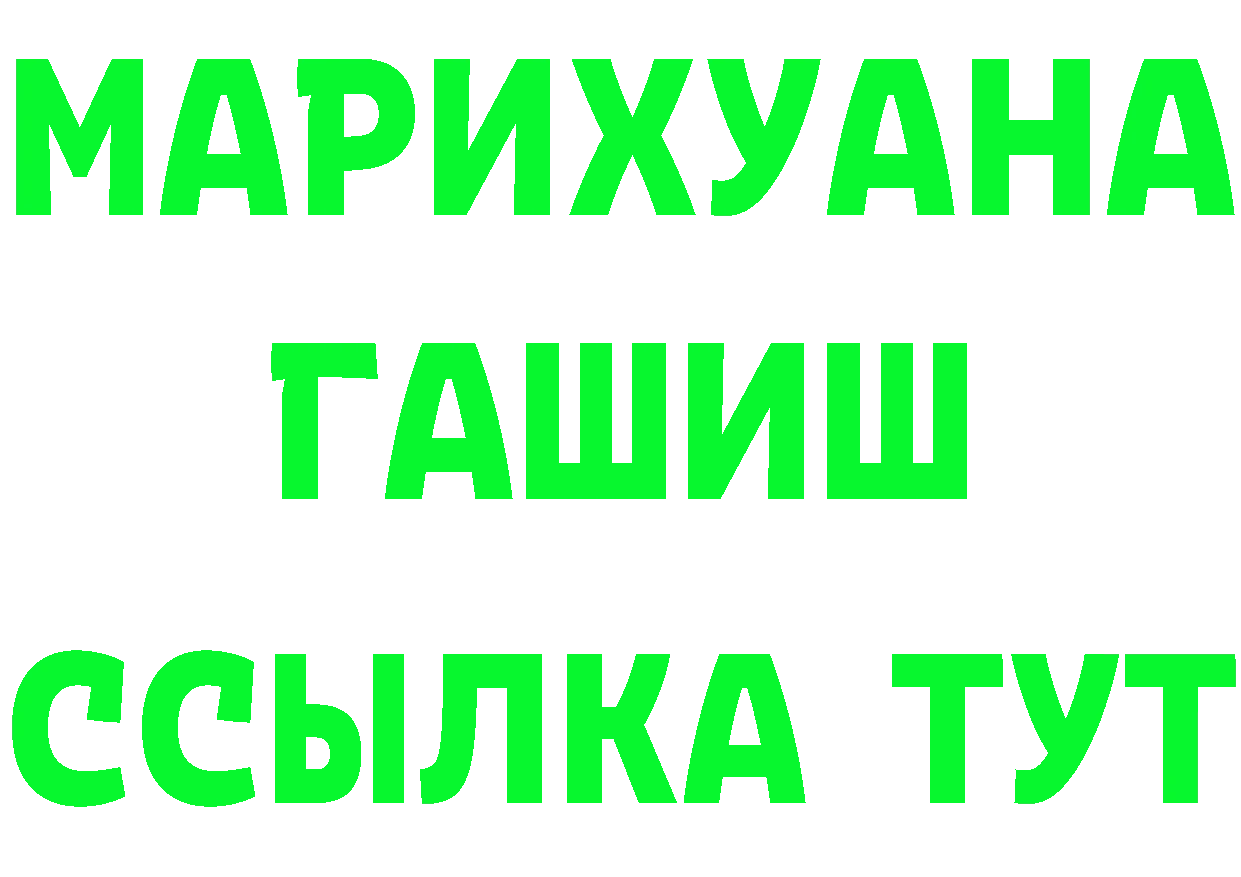 МАРИХУАНА
ГАШИШ
ССЫЛКА ТУТ